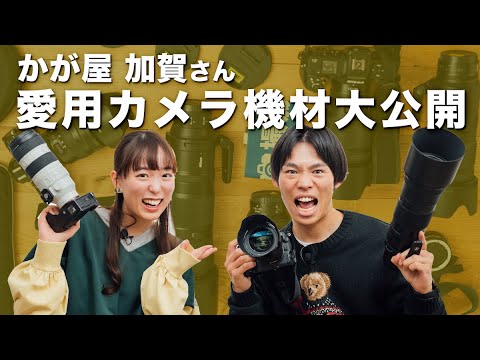 かが屋 加賀さん
愛用カメラ機材大公開